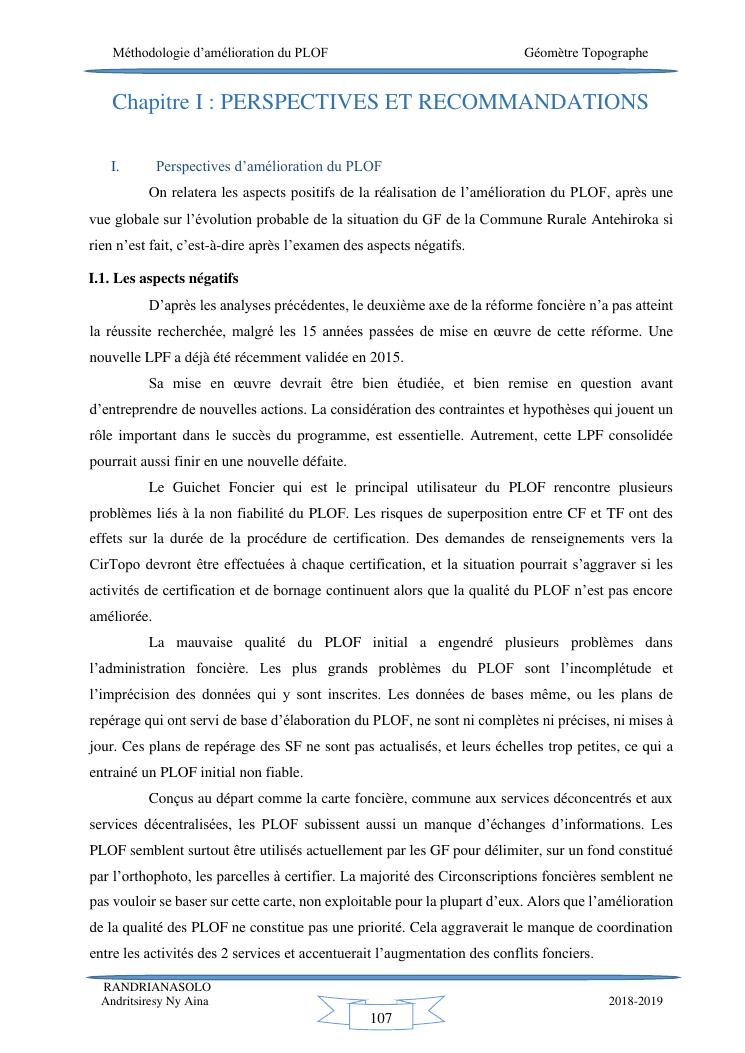 Méthodologie d'amélioration du PLOF Géomètre Topographe

Chapitre I : PERSPECTIVES ET RECOMMANDATIONS

I. Perspectives d'amélioration du PLOF

On relatera les aspects positifs de la réalisation de l'amélioration du PLOF, après une vue globale sur l'évolution probable de la situation du GF de la Commune Rurale Antehiroka si rien n'est fait, c'est-à-dire après l'examen des aspects négatifs.

I.1. Les aspects négatifs

D'après les analyses précédentes, le deuxième axe de la réforme foncière n'a pas atteint la réussite recherchée, malgré les 15 années passées de mise en œuvre de cette réforme. Une nouvelle LPF a déjà été récemment validée en 2015.

Sa mise en œuvre devrait être bien étudiée, et bien remise en question avant d'entreprendre de nouvelles actions. La considération des contraintes et hypothèses qui jouent un rôle important dans le succès du programme, est essentielle. Autrement, cette LPF consolidée pourrait aussi finir en une nouvelle défaite.

Le Guichet Foncier qui est le principal utilisateur du PLOF rencontre plusieurs problèmes liés à la non fiabilité du PLOF. Les risques de superposition entre CF et TF ont des effets sur la durée de la procédure de certification. Des demandes de renseignements vers la CirTopo devront être effectuées à chaque certification, et la situation pourrait s'aggraver si les activités de certification et de bornage continuent alors que la qualité du PLOF n'est pas encore améliorée.

La mauvaise qualité du PLOF initial a engendré plusieurs problèmes dans l'administration foncière. Les plus grands problèmes du PLOF sont l'incomplétude et l'imprécision des données qui y sont inscrites. Les données de bases même, ou les plans de repérage qui ont servi de base d'élaboration du PLOF, ne sont ni complètes ni précises, ni mises à jour. Ces plans de repérage des SF ne sont pas actualisés, et leurs échelles trop petites, ce qui a entrainé un PLOF initial non fiable.

Conçus au départ comme la carte foncière, commune aux services déconcentrés et aux services décentralisées, les PLOF subissent aussi un manque d'échanges d'informations. Les PLOF semblent surtout être utilisés actuellement par les GF pour délimiter, sur un fond constitué par l'orthophoto, les parcelles à certifier. La majorité des Circonscriptions foncières semblent ne pas vouloir se baser sur cette carte, non exploitable pour la plupart d'eux. Alors que l'amélioration de la qualité des PLOF ne constitue pas une priorité. Cela aggraverait le manque de coordination entre les activités des 2 services et accentuerait l'augmentation des conflits fonciers.

RANDRIANASOLO Andritsiresy Ny Aina

107

2018-2019